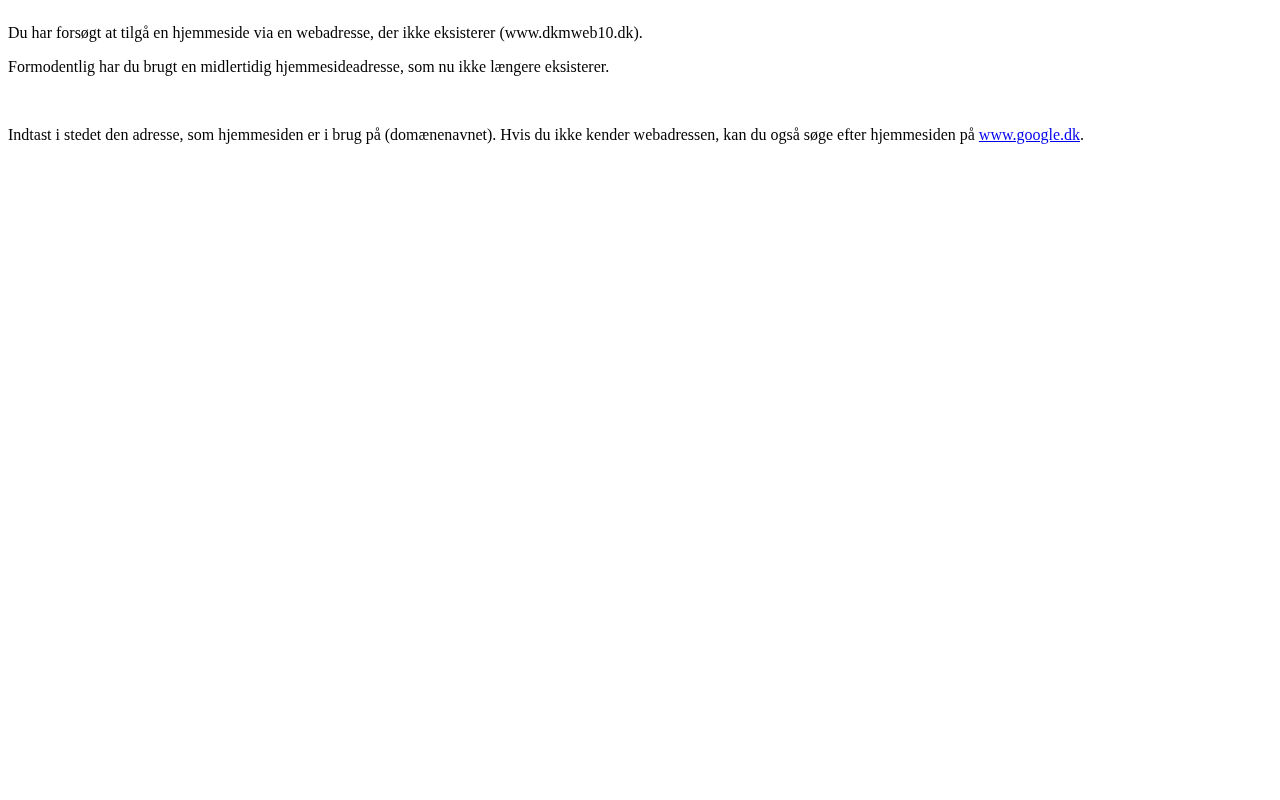 Du har forsøgt at tilgå en hjemmeside via en webadresse, der ikke eksisterer (www.dkmweb10.dk).

Formodentlig har du brugt en midlertidig hjemmesideadresse, som nu ikke længere eksisterer.

Indtast i stedet den adresse, som hjemmesiden er i brug på (domænenavnet). Hvis du ikke kender webadressen, kan du også søge efter hjemmesiden på www.google.dk.